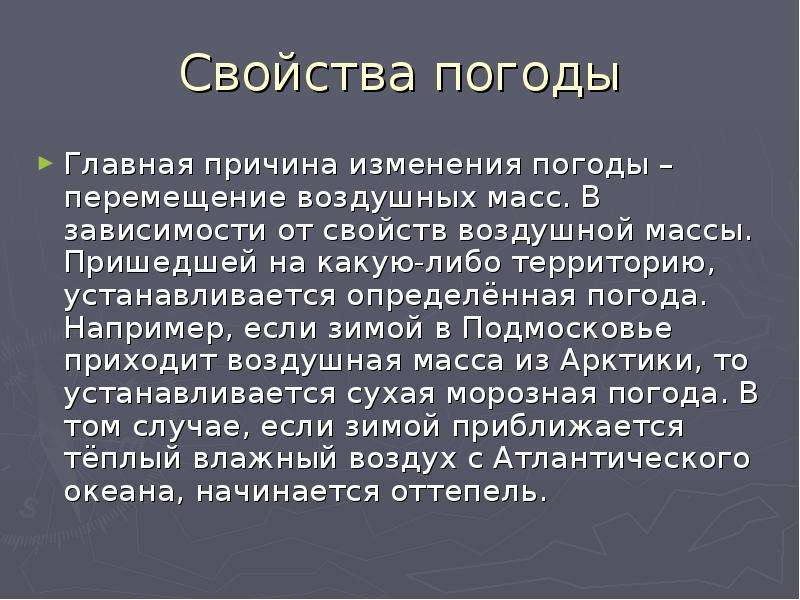 Свойства погоды

Главная причина изменения погоды – перемещение воздушных масс. В зависимости от свойств воздушной массы. Пришедшей на какую-либо территорию, устанавливается определённая погода. Например, если зимой в Подмосковье приходит воздушная масса из Арктики, то устанавливается сухая морозная погода. В том случае, если зимой приближается тёплый влажный воздух с Атлантического океана, начинается оттепель.